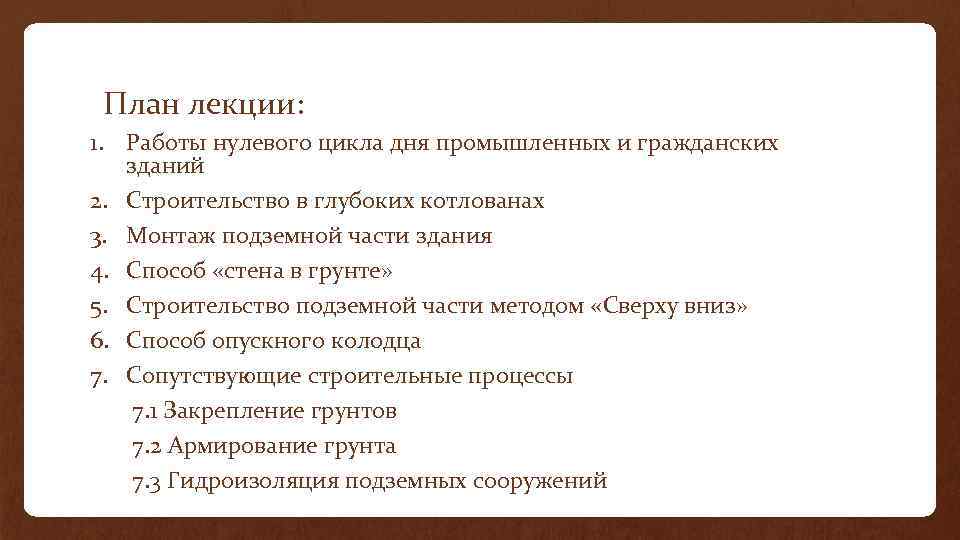 План лекции:

1. Работы нулевого цикла дня промышленных и гражданских зданий
2. Строительство в глубоких котлованах
3. Монтаж подземной части здания
4. Способ «стена в грунте»
5. Строительство подземной части методом «Сверху вниз»
6. Способ опускного колодца
7. Сопутствующие строительные процессы
7.1 Закрепление грунтов
7.2 Армирование грунта
7.3 Гидроизоляция подземных сооружений